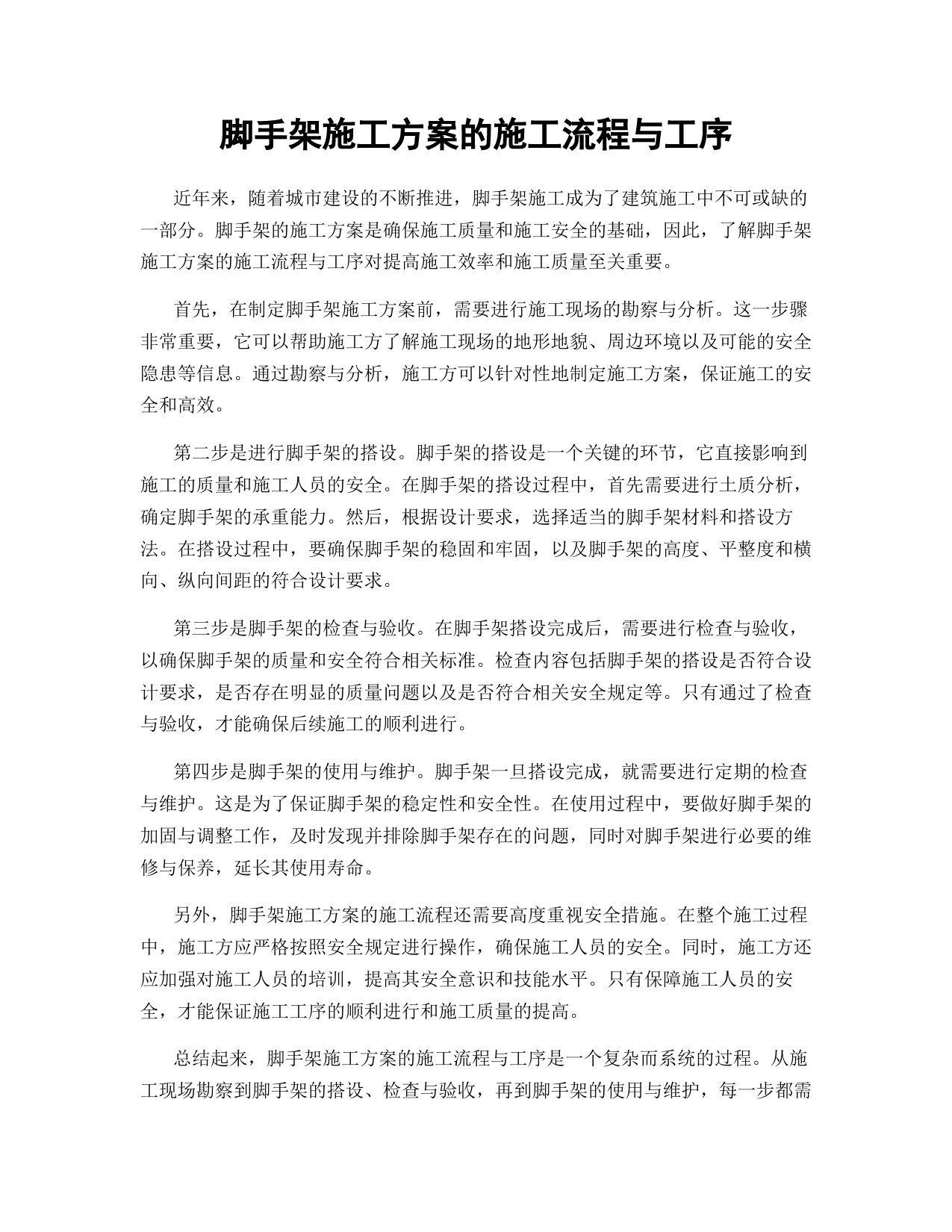 脚手架施工方案的施工流程与工序

近年来，随着城市建设的不断推进，脚手架施工成为了建筑施工中不可或缺的一部分。脚手架的施工方案是确保施工质量和施工安全的基础，因此，了解脚手架施工方案的施工流程与工序对提高施工效率和施工质量至关重要。

首先，在制定脚手架施工方案前，需要进行施工现场的勘察与分析。这一步骤非常重要，它可以帮助施工方了解施工现场的地形地貌、周边环境以及可能的安全隐患等信息。通过勘察与分析，施工方可以针对性地制定施工方案，保证施工的安全和高效。

第二步是进行脚手架的搭设。脚手架的搭设是一个关键的环节，它直接影响到施工的质量和施工人员的安全。在脚手架的搭设过程中，首先需要进行土质分析，确定脚手架的承重能力。然后，根据设计要求，选择适当的脚手架材料和搭设方法。在搭设过程中，要确保脚手架的稳固和牢固，以及脚手架的高度、平整度和横向、纵向间距的符合设计要求。

第三步是脚手架的检查与验收。在脚手架搭设完成后，需要进行检查与验收，以确保脚手架的质量和安全符合相关标准。检查内容包括脚手架的搭设是否符合设计要求，是否存在明显的质量问题以及是否符合相关安全规定等。只有通过了检查与验收，才能确保后续施工的顺利进行。

第四步是脚手架的使用与维护。脚手架一旦搭设完成，就需要进行定期的检查与维护。这是为了保证脚手架的稳定性和安全性。在使用过程中，要做好脚手架的加固与调整工作，及时发现并排除脚手架存在的问题，同时对脚手架进行必要的维修与保养，延长其使用寿命。

另外，脚手架施工方案的施工流程还需要高度重视安全措施。在整个施工过程中，施工方应严格按照安全规定进行操作，确保施工人员的安全。同时，施工方还应加强对施工人员的培训，提高其安全意识和技能水平。只有保障施工人员的安全，才能保证施工工序的顺利进行和施工质量的提高。

总结起来，脚手架施工方案的施工流程与工序是一个复杂而系统的过程。从施工现场勘察到脚手架的搭设、检查与验收，再到脚手架的使用与维护，每一步都需